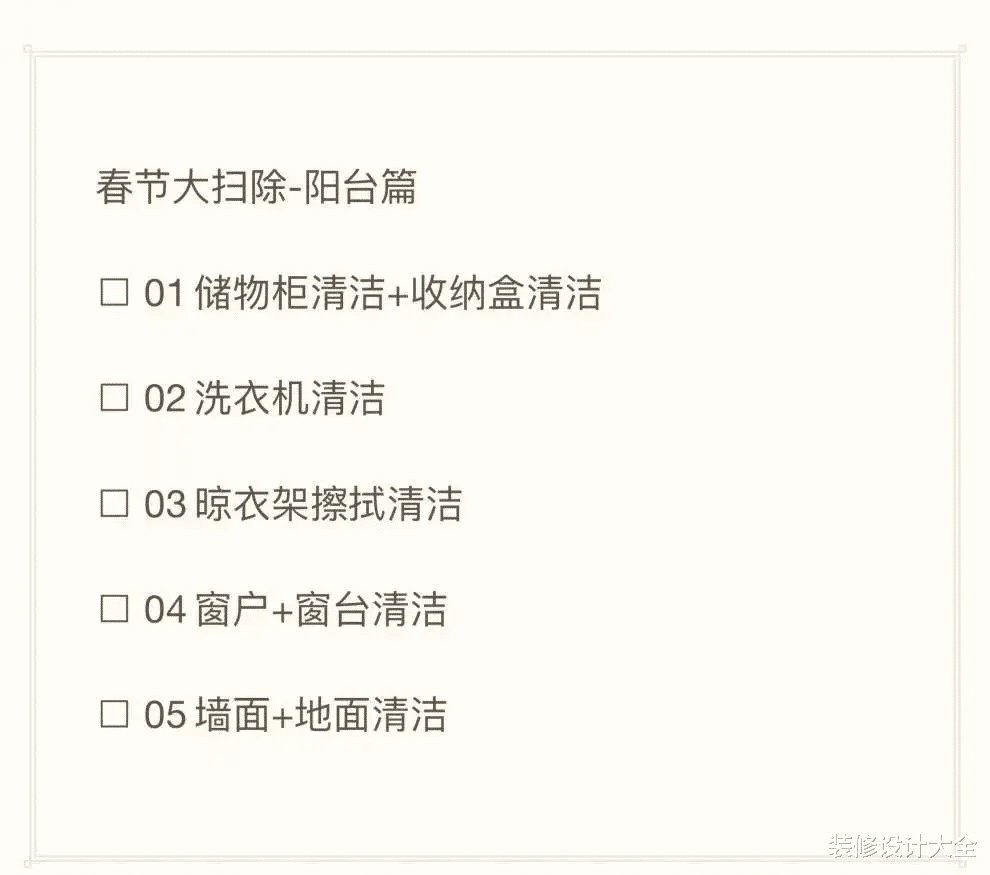 春节大扫除-阳台篇

☐ 01 储物柜清洁+收纳盒清洁

☐ 02 洗衣机清洁

☐ 03 晾衣架擦拭清洁

☐ 04 窗户+窗台清洁

☐ 05 墙面+地面清洁

装修设计大全